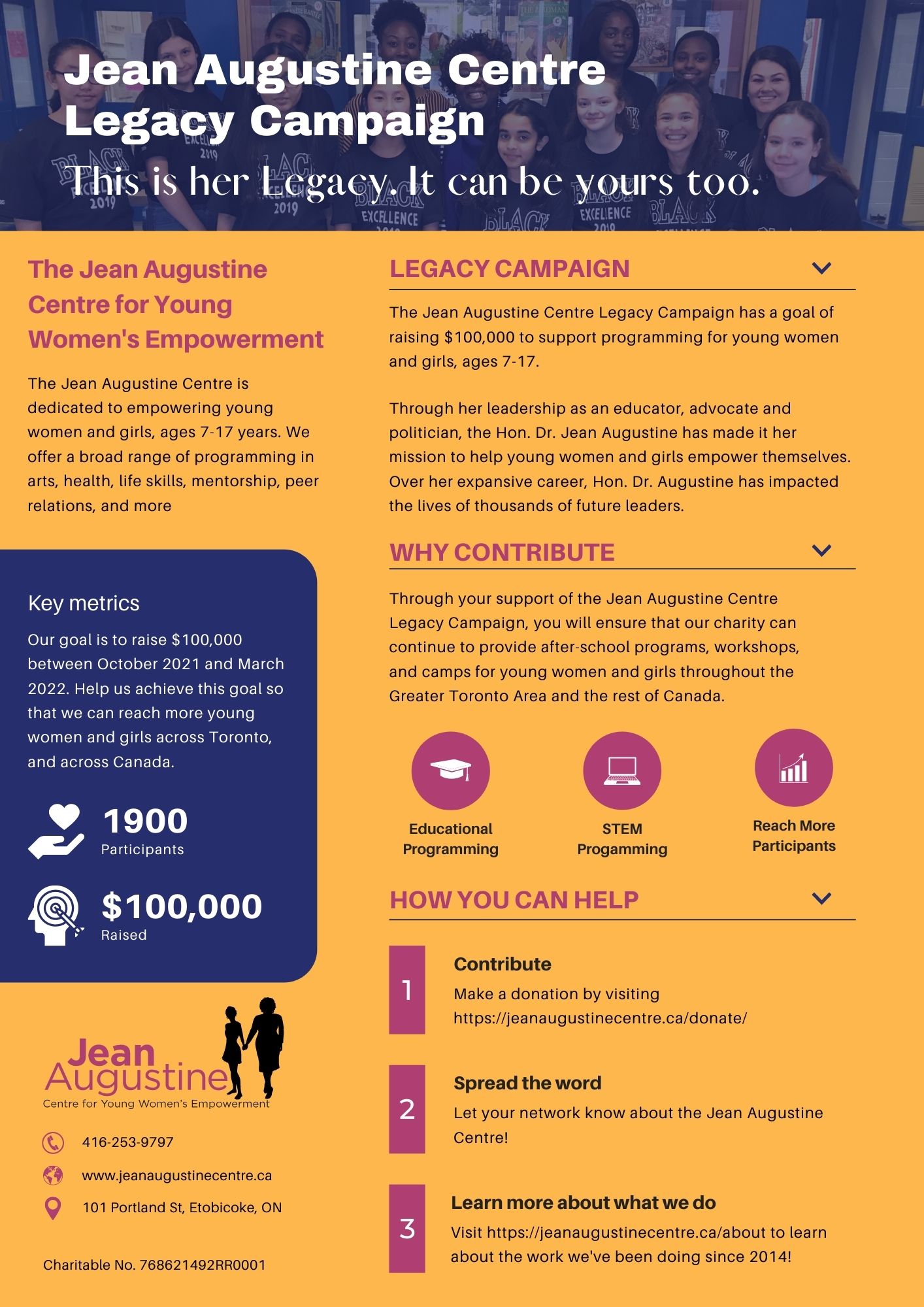 Jean Augustine Centre Legacy Campaign

This is her Legacy. It can be yours too.

The Jean Augustine Centre for Young Women's Empowerment

The Jean Augustine Centre is dedicated to empowering young women and girls, ages 7-17 years. We offer a broad range of programming in arts, health, life skills, mentorship, peer relations, and more

Key metrics

Our goal is to raise $100,000 between October 2021 and March 2022. Help us achieve this goal so that we can reach more young women and girls across Toronto, and across Canada.

1900
Participants

$100,000
Raised

Jean Augustine
Centre for Young Women's Empowerment

416-253-9797

www.jeanaugustinecentre.ca

101 Portland St, Etobicoke, ON

Charitable No. 768621492RR0001

LEGACY CAMPAIGN

The Jean Augustine Centre Legacy Campaign has a goal of raising $100,000 to support programming for young women and girls, ages 7-17.

Through her leadership as an educator, advocate and politician, the Hon. Dr. Jean Augustine has made it her mission to help young women and girls empower themselves. Over her expansive career, Hon. Dr. Augustine has impacted the lives of thousands of future leaders.

WHY CONTRIBUTE

Through your support of the Jean Augustine Centre Legacy Campaign, you will ensure that our charity can continue to provide after-school programs, workshops, and camps for young women and girls throughout the Greater Toronto Area and the rest of Canada.

Educational Programming

STEM Progamming

Reach More Participants

HOW YOU CAN HELP

1
Contribute
Make a donation by visiting https://jeanaugustinecentre.ca/donate/

2
Spread the word
Let your network know about the Jean Augustine Centre!

3
Learn more about what we do
Visit https://jeanaugustinecentre.ca/about to learn about the work we've been doing since 2014!